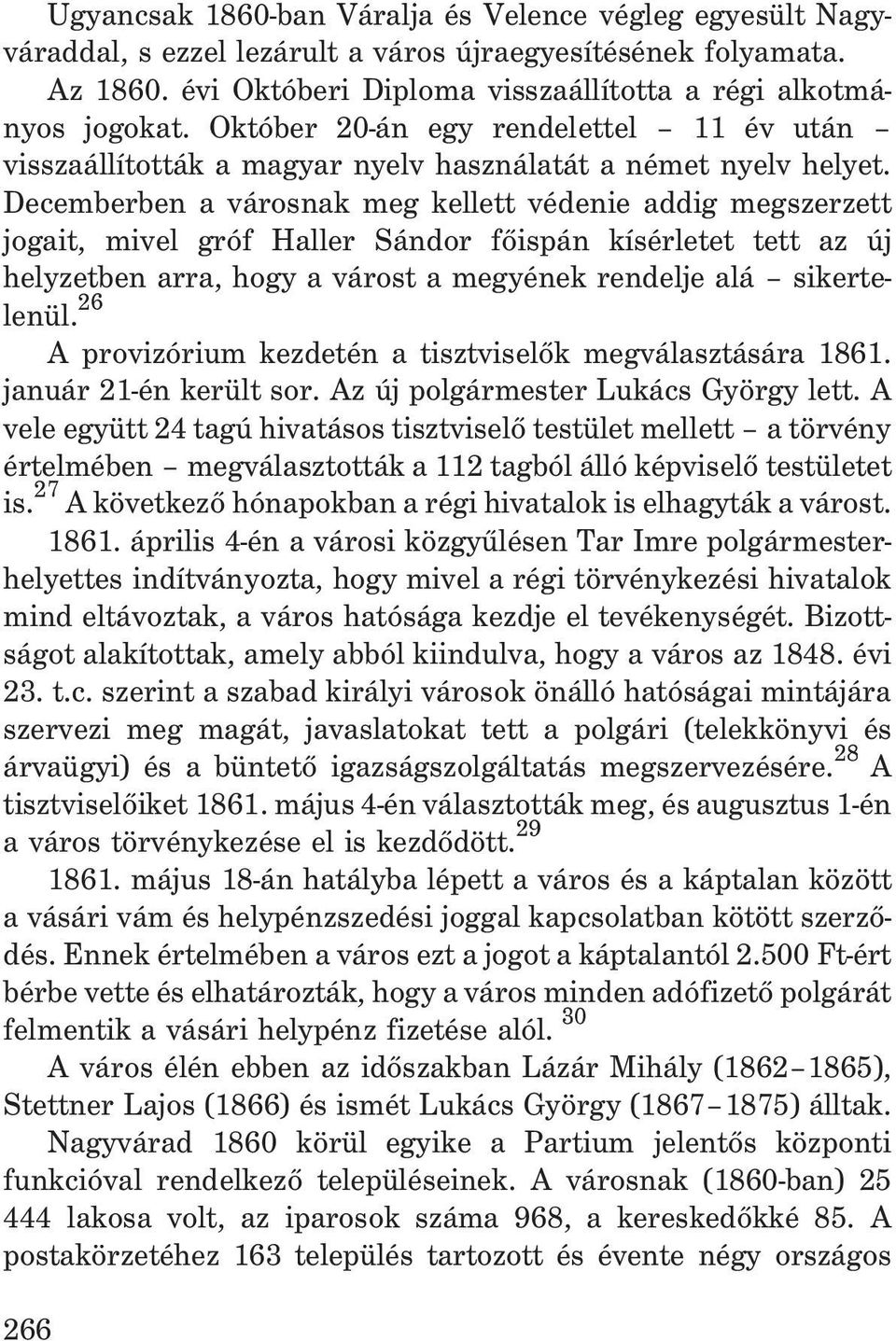 Ugyancsak 1860-ban Váralja és Velence végleg egyesült Nagyváraddal, s ezzel lezárult a város újraegyesítésének folyamata.

Az 1860. évi Októberi Diploma visszaállította a régi alkotmányos jogokat. Október 20-án egy rendelettel – 11 év után – visszaállították a magyar nyelv használatát a német nyelv helyet. Decemberben a városnak meg kellett védenie addig megszerzett jogait, mivel gróf Haller Sándor fõispán kísérletet tett az új helyzetben arra, hogy a várost a megyének rendelje alá – sikertelenül.$^{26}$

A provizórium kezdetén a tisztviselõk megválasztására 1861. január 21-én került sor. Az új polgármester Lukács György lett. A vele együtt 24 tagú hivatásos tisztviselõ testület mellett – a törvény értelmében – megválasztották a 112 tagból álló képviselõ testületet is.$^{27}$ A következõ hónapokban a régi hivatalok is elhagyták a várost.

1861. április 4-én a városi közgyûlésen Tar Imre polgármesterhelyettes indítványozta, hogy mivel a régi törvénykezési hivatalok mind eltávoztak, a város hatósága kezdje el tevékenységét. Bizottságot alakítottak, amely abból kiindulva, hogy a város az 1848. évi 23. t.c. szerint a szabad királyi városok önálló hatóságai mintájára szervezi meg magát, javaslatokat tett a polgári (telekkönyvi és árvaügyi) és a büntetõ igazságszolgáltatás megszervezésére.$^{28}$ A tisztviselõiket 1861. május 4-én választották meg, és augusztus 1-én a város törvénykezése el is kezdõdött.$^{29}$

1861. május 18-án hatályba lépett a város és a káptalan között a vásári vám és helypénzszedési joggal kapcsolatban kötött szerzõdés. Ennek értelmében a város ezt a jogot a káptalantól 2.500 Ft-ért bérbe vette és elhatározták, hogy a város minden adófizetõ polgárát felmentik a vásári helypénz fizetése alól.$^{30}$

A város élén ebben az idõszakban Lázár Mihály (1862–1865), Stettner Lajos (1866) és ismét Lukács György (1867–1875) álltak.

Nagyvárad 1860 körül egyike a Partium jelentõs központi funkcióval rendelkezõ településeinek. A városnak (1860-ban) 25 444 lakosa volt, az iparosok száma 968, a kereskedõkké 85. A postakörzetéhez 163 település tartozott és évente négy országos

266